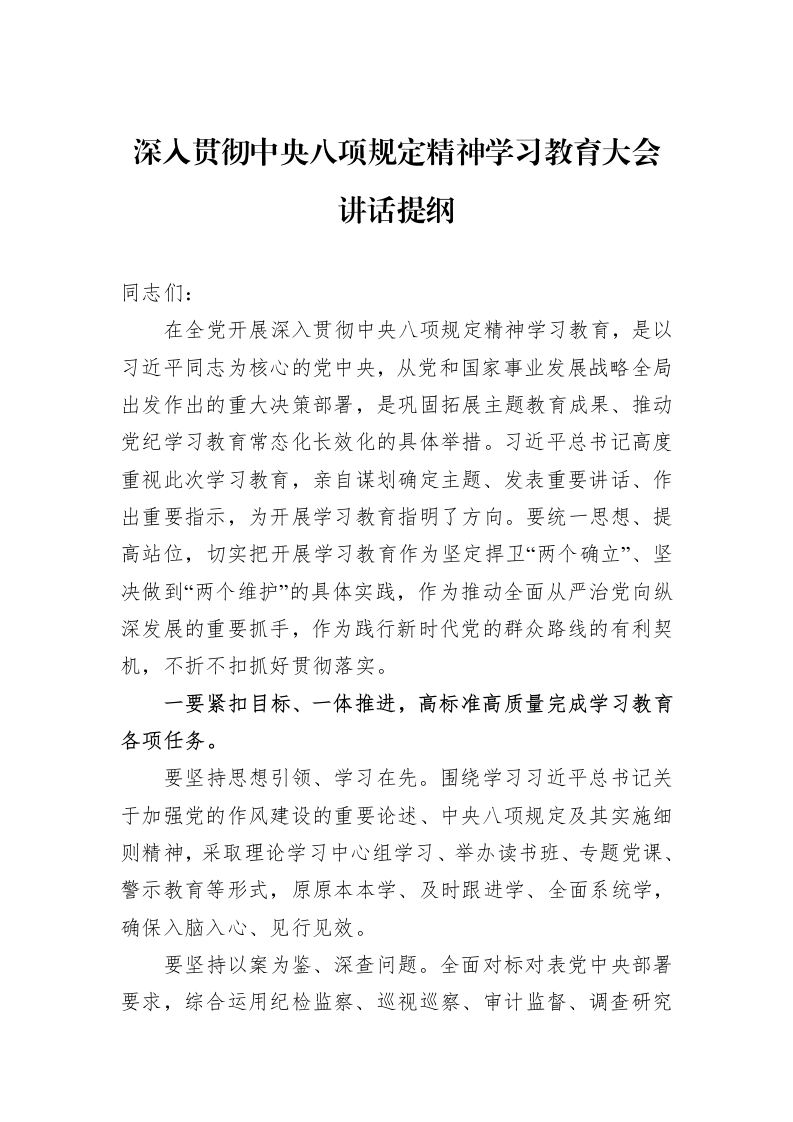 深入贯彻中央八项规定精神学习教育大会
讲话提纲

同志们：

在全党开展深入贯彻中央八项规定精神学习教育，是以习近平同志为核心的党中央，从党和国家事业发展战略全局出发作出的重大决策部署，是巩固拓展主题教育成果、推动党纪学习教育常态化长效化的具体举措。习近平总书记高度重视此次学习教育，亲自谋划确定主题、发表重要讲话、作出重要指示，为开展学习教育指明了方向。要统一思想、提高站位，切实把开展学习教育作为坚定捍卫“两个确立”、坚决做到“两个维护”的具体实践，作为推动全面从严治党向纵深发展的重要抓手，作为践行新时代党的群众路线的有利契机，不折不扣抓好贯彻落实。

一要紧扣目标、一体推进，高标准高质量完成学习教育各项任务。

要坚持思想引领、学习在先。围绕学习习近平总书记关于加强党的作风建设的重要论述、中央八项规定及其实施细则精神，采取理论学习中心组学习、举办读书班、专题党课、警示教育等形式，原原本本学、及时跟进学、全面系统学，确保入脑入心、见行见效。

要坚持以案为鉴、深查问题。全面对标对表党中央部署要求，综合运用纪检监察、巡视巡察、审计监督、调查研究